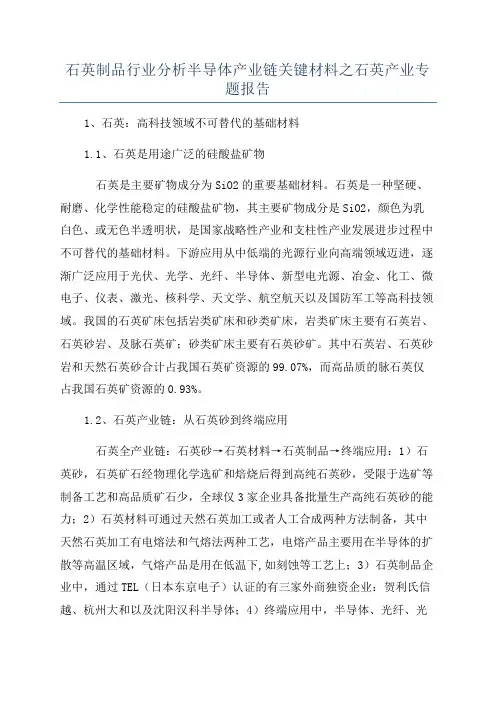 石英制品行业分析半导体产业链关键材料之石英产业专题报告

1、石英：高科技领域不可替代的基础材料

1.1、石英是用途广泛的硅酸盐矿物

石英是主要矿物成分为SiO2的重要基础材料。石英是一种坚硬、耐磨、化学性能稳定的硅酸盐矿物，其主要矿物成分是SiO2，颜色为乳白色、或无色半透明状，是国家战略性产业和支柱性产业发展进步过程中不可替代的基础材料。下游应用从中低端的光源行业向高端领域迈进，逐渐广泛应用于光伏、光学、光纤、半导体、新型电光源、冶金、化工、微电子、仪表、激光、核科学、天文学、航空航天以及国防军工等高科技领域。我国的石英矿床包括岩类矿床和砂类矿床，岩类矿床主要有石英岩、石英砂岩、及脉石英矿；砂类矿床主要有石英砂矿。其中石英岩、石英砂岩和天然石英砂合计占我国石英矿资源的99.07%，而高品质的脉石英仅占我国石英矿资源的0.93%。

1.2、石英产业链：从石英砂到终端应用

石英全产业链：石英砂→石英材料→石英制品→终端应用：1）石英砂，石英矿石经物理化学选矿和焙烧后得到高纯石英砂，受限于选矿等制备工艺和高品质矿石少，全球仅3家企业具备批量生产高纯石英砂的能力；2）石英材料可通过天然石英加工或者人工合成两种方法制备，其中天然石英加工有电熔法和气熔法两种工艺，电熔产品主要用在半导体的扩散等高温区域，气熔产品是用在低温下，如刻蚀等工艺上；3）石英制品企业中，通过TEL（日本东京电子）认证的有三家外商独资企业：贺利氏信越、杭州大和以及沈阳汉科半导体；4）终端应用中，半导体、光纤、光